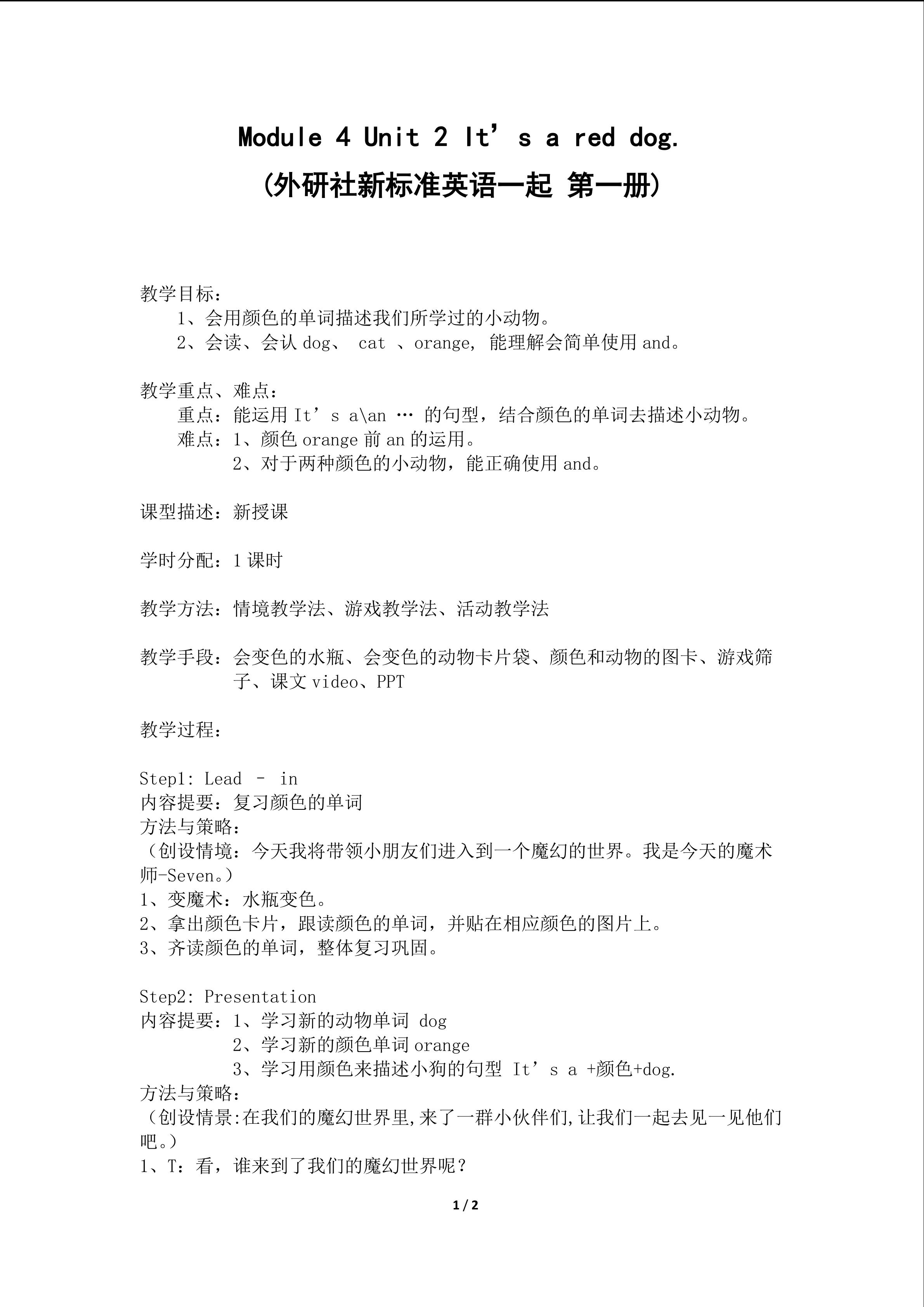 Module 4 Unit 2 It’s a red dog.
(外研社新标准英语一起 第一册)

教学目标：
1、会用颜色的单词描述我们所学过的小动物。
2、会读、会认 dog、 cat 、orange, 能理解会简单使用 and。

教学重点、难点：
重点：能运用 It’s a\an … 的句型，结合颜色的单词去描述小动物。
难点：1、颜色 orange 前 an 的运用。
2、对于两种颜色的小动物，能正确使用 and。

课型描述：新授课

学时分配：1 课时

教学方法：情境教学法、游戏教学法、活动教学法

教学手段：会变色的水瓶、会变色的动物卡片袋、颜色和动物的图卡、游戏筛子、课文 video、PPT

教学过程：

Step1: Lead – in
内容提要：复习颜色的单词
方法与策略：
（创设情境：今天我将带领小朋友们进入到一个魔幻的世界。我是今天的魔术师-Seven。）
1、变魔术：水瓶变色。
2、拿出颜色卡片，跟读颜色的单词，并贴在相应颜色的图片上。
3、齐读颜色的单词，整体复习巩固。

Step2: Presentation
内容提要：1、学习新的动物单词 dog
2、学习新的颜色单词 orange
3、学习用颜色来描述小狗的句型 It’s a +颜色+dog.
方法与策略：
（创设情景:在我们的魔幻世界里,来了一群小伙伴们,让我们一起去见一见他们吧。）
1、T：看，谁来到了我们的魔幻世界呢？

1 / 2